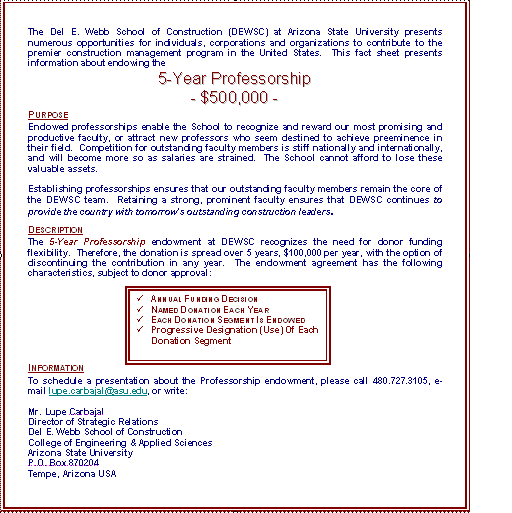 The Del E. Webb School of Construction (DEWSC) at Arizona State University presents numerous opportunities for individuals, corporations and organizations to contribute to the premier construction management program in the United States. This fact sheet presents information about endowing the

5-Year Professorship
- $500,000 -

PURPOSE
Endowed professorships enable the School to recognize and reward our most promising and productive faculty, or attract new professors who seem destined to achieve preeminence in their field. Competition for outstanding faculty members is stiff nationally and internationally, and will become more so as salaries are strained. The School cannot afford to lose these valuable assets.

Establishing professorships ensures that our outstanding faculty members remain the core of the DEWSC team. Retaining a strong, prominent faculty ensures that DEWSC continues to provide the country with tomorrow's outstanding construction leaders.

DESCRIPTION
The 5-Year Professorship endowment at DEWSC recognizes the need for donor funding flexibility. Therefore, the donation is spread over 5 years, $100,000 per year, with the option of discontinuing the contribution in any year. The endowment agreement has the following characteristics, subject to donor approval:

✓ ANNUAL FUNDING DECISION
✓ NAMED DONATION EACH YEAR
✓ EACH DONATION SEGMENT IS ENDOWED
✓ Progressive Designation (Use) Of Each Donation Segment

INFORMATION
To schedule a presentation about the Professorship endowment, please call 480.727.3105, e-mail lupe.carbajal@asu.edu, or write:

Mr. Lupe Carbajal
Director of Strategic Relations
Del E. Webb School of Construction
College of Engineering & Applied Sciences
Arizona State University
P.O. Box 870204
Tempe, Arizona USA